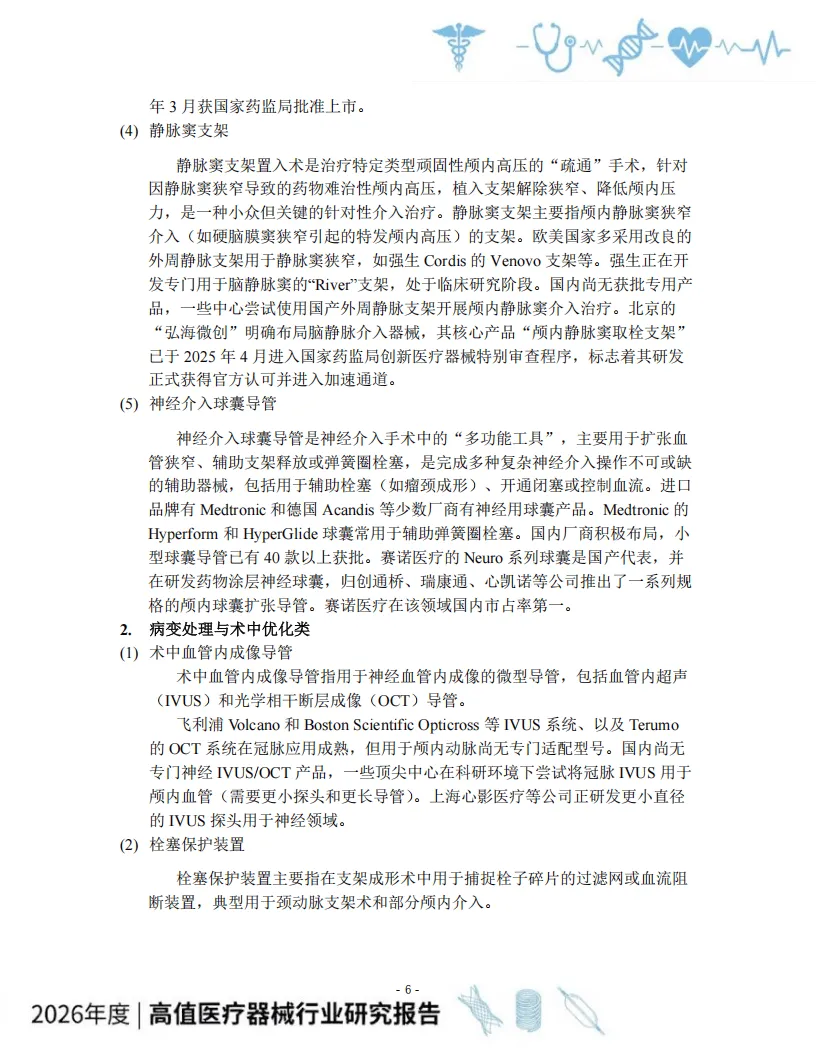 年 3 月获国家药监局批准上市。

(4) 静脉窦支架

静脉窦支架置入术是治疗特定类型顽固性颅内高压的“疏通”手术，针对因静脉窦狭窄导致的药物难治性颅内高压，植入支架解除狭窄、降低颅内压力，是一种小众但关键的针对性介入治疗。静脉窦支架主要指颅内静脉窦狭窄介入（如硬脑膜窦狭窄引起的特发颅内高压）的支架。欧美国家多采用改良的外周静脉支架用于静脉窦狭窄，如强生 Cordis 的 Venovo 支架等。强生正在开发专门用于脑静脉窦的“River”支架，处于临床研究阶段。国内尚无获批专用产品，一些中心尝试使用国产外周静脉支架开展颅内静脉窦介入治疗。北京的“弘海微创”明确布局脑静脉介入器械，其核心产品“颅内静脉窦取栓支架”已于 2025 年 4 月进入国家药监局创新医疗器械特别审查程序，标志着其研发正式获得官方认可并进入加速通道。

(5) 神经介入球囊导管

神经介入球囊导管是神经介入手术中的“多功能工具”，主要用于扩张血管狭窄、辅助支架释放或弹簧圈栓塞，是完成多种复杂神经介入操作不可或缺的辅助器械，包括用于辅助栓塞（如瘤颈成形）、开通闭塞或控制血流。进口品牌有 Medtronic 和德国 Acandis 等少数厂商有神经用球囊产品。Medtronic 的 Hyperform 和 HyperGlide 球囊常用于辅助弹簧圈栓塞。国内厂商积极布局，小型球囊导管已有 40 款以上获批。赛诺医疗的 Neuro 系列球囊是国产代表，并在研发药物涂层神经球囊，归创通桥、瑞康通、心凯诺等公司推出了一系列规格的颅内球囊扩张导管。赛诺医疗在该领域国内市占率第一。

2. 病变处理与术中优化类

(1) 术中血管内成像导管

术中血管内成像导管指用于神经血管内成像的微型导管，包括血管内超声（IVUS）和光学相干断层成像（OCT）导管。

飞利浦 Volcano 和 Boston Scientific Opticross 等 IVUS 系统、以及 Terumo 的 OCT 系统在冠脉应用成熟，但用于颅内动脉尚无专门适配型号。国内尚无专门神经 IVUS/OCT 产品，一些顶尖中心在科研环境下尝试将冠脉 IVUS 用于颅内血管（需要更小探头和更长导管）。上海心影医疗等公司正研发更小直径的 IVUS 探头用于神经领域。

(2) 栓塞保护装置

栓塞保护装置主要指在支架成形术中用于捕捉栓子碎片的过滤网或血流阻断装置，典型用于颈动脉支架术和部分颅内介入。

- 6 -

2026年度 | 高值医疗器械行业研究报告